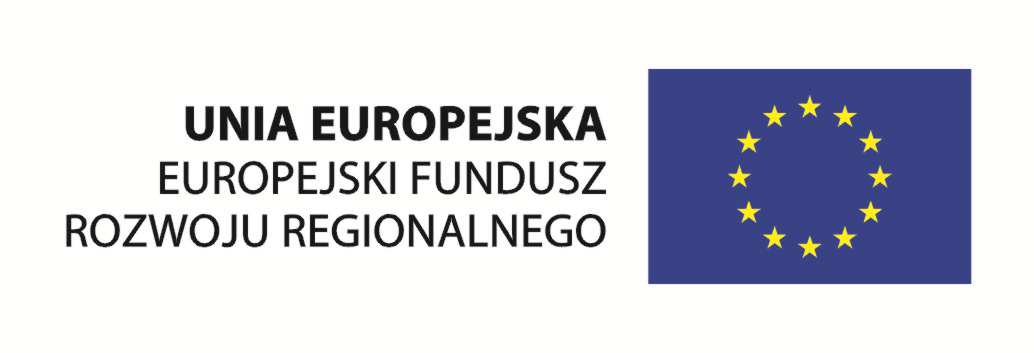 UNIA EUROPEJSKA
EUROPEJSKI FUNDUSZ
ROZWOJU REGIONALNEGO